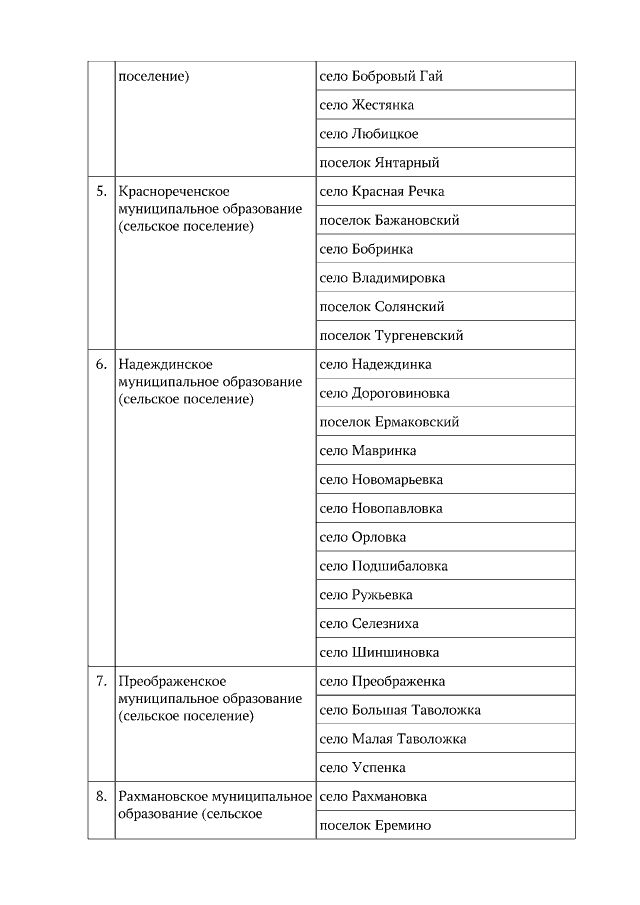 |  | поселение) | село Бобровый Гай |
|---|---|---|
|  |  | село Жестянка |
|  |  | село Любицкое |
|  |  | поселок Янтарный |
| 5. | Краснореченское муниципальное образование (сельское поселение) | село Красная Речка |
|  |  | поселок Бажановский |
|  |  | село Бобринка |
|  |  | село Владимировка |
|  |  | поселок Солянский |
|  |  | поселок Тургеневский |
| 6. | Надеждинское муниципальное образование (сельское поселение) | село Надеждинка |
|  |  | село Дороговиновка |
|  |  | поселок Ермаковский |
|  |  | село Мавринка |
|  |  | село Новомарьевка |
|  |  | село Новопавловка |
|  |  | село Орловка |
|  |  | село Подшибаловка |
|  |  | село Ружьевка |
|  |  | село Селезниха |
|  |  | село Шиншиновка |
| 7. | Преображенское муниципальное образование (сельское поселение) | село Преображенка |
|  |  | село Большая Таволожка |
|  |  | село Малая Таволожка |
|  |  | село Успенка |
| 8. | Рахмановское муниципальное образование (сельское | село Рахмановка |
|  |  | поселок Еремино |